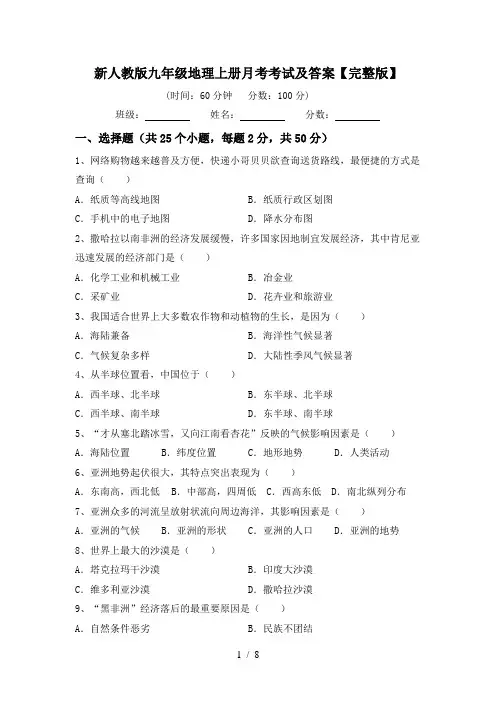 新人教版九年级地理上册月考考试及答案【完整版】

(时间：60 分钟　分数：100 分)

班级：________　姓名：________　分数：________

一、选择题（共 25 个小题，每题 2 分，共 50 分）

1、网络购物越来越普及方便，快递小哥贝贝欲查询送货路线，最便捷的方式是查询（　　）

A．纸质等高线地图　　B．纸质行政区划图

C．手机中的电子地图　　D．降水分布图

2、撒哈拉以南非洲的经济发展缓慢，许多国家因地制宜发展经济，其中肯尼亚迅速发展的经济部门是（　　）

A．化学工业和机械工业　　B．冶金业

C．采矿业　　D．花卉业和旅游业

3、我国适合世界上大多数农作物和动植物的生长，是因为（　　）

A．海陆兼备　　B．海洋性气候显著

C．气候复杂多样　　D．大陆性季风气候显著

4、从半球位置看，中国位于（　　）

A．西半球、北半球　　B．东半球、北半球

C．西半球、南半球　　D．东半球、南半球

5、“才从塞北踏冰雪，又向江南看杏花”反映的气候影响因素是（　　）

A．海陆位置　　B．纬度位置　　C．地形地势　　D．人类活动

6、亚洲地势起伏很大，其特点突出表现为（　　）

A．东南高，西北低　B．中部高，四周低　C．西高东低　D．南北纵列分布

7、亚洲众多的河流呈放射状流向周边海洋，其影响因素是（　　）

A．亚洲的气候　　B．亚洲的形状　　C．亚洲的人口　　D．亚洲的地势

8、世界上最大的沙漠是（　　）

A．塔克拉玛干沙漠　　B．印度大沙漠

C．维多利亚沙漠　　D．撒哈拉沙漠

9、“黑非洲”经济落后的最重要原因是（　　）

A．自然条件恶劣　　B．民族不团结

1 / 8